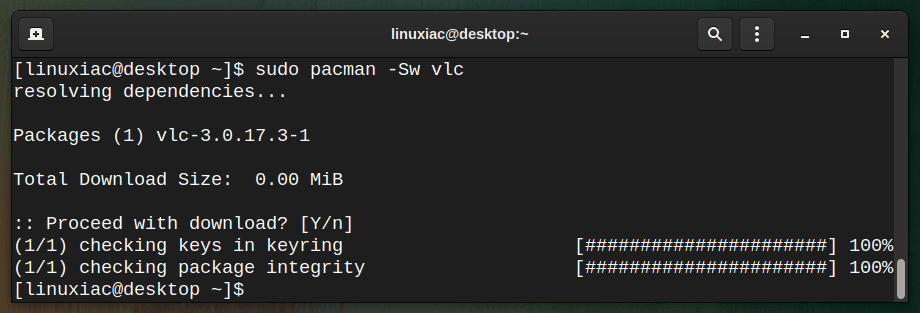 linuxiac@desktop:~

[linuxiac@desktop ~]$ sudo pacman -Sw vlc
resolving dependencies...

Packages (1) vlc-3.0.17.3-1

Total Download Size:  0.00 MiB

:: Proceed with download? [Y/n]
(1/1) checking keys in keyring [######################] 100%
(1/1) checking package integrity [######################] 100%
[linuxiac@desktop ~]$